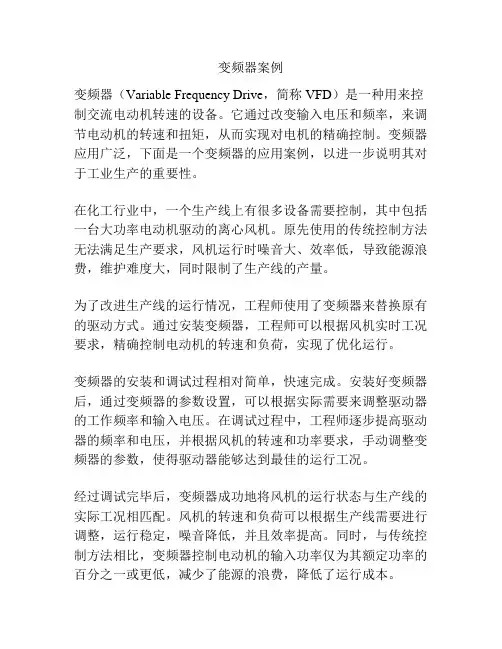 变频器案例

变频器（Variable Frequency Drive，简称 VFD）是一种用来控制交流电动机转速的设备。它通过改变输入电压和频率，来调节电动机的转速和扭矩，从而实现对电机的精确控制。变频器应用广泛，下面是一个变频器的应用案例，以进一步说明其对于工业生产的重要性。

在化工行业中，一个生产线上有很多设备需要控制，其中包括一台大功率电动机驱动的离心风机。原先使用的传统控制方法无法满足生产要求，风机运行时噪音大、效率低，导致能源浪费，维护难度大，同时限制了生产线的产量。

为了改进生产线的运行情况，工程师使用了变频器来替换原有的驱动方式。通过安装变频器，工程师可以根据风机实时工况要求，精确控制电动机的转速和负荷，实现了优化运行。

变频器的安装和调试过程相对简单，快速完成。安装好变频器后，通过变频器的参数设置，可以根据实际需要来调整驱动器的工作频率和输入电压。在调试过程中，工程师逐步提高驱动器的频率和电压，并根据风机的转速和功率要求，手动调整变频器的参数，使得驱动器能够达到最佳的运行工况。

经过调试完毕后，变频器成功地将风机的运行状态与生产线的实际工况相匹配。风机的转速和负荷可以根据生产线需要进行调整，运行稳定，噪音降低，并且效率提高。同时，与传统控制方法相比，变频器控制电动机的输入功率仅为其额定功率的百分之一或更低，减少了能源的浪费，降低了运行成本。